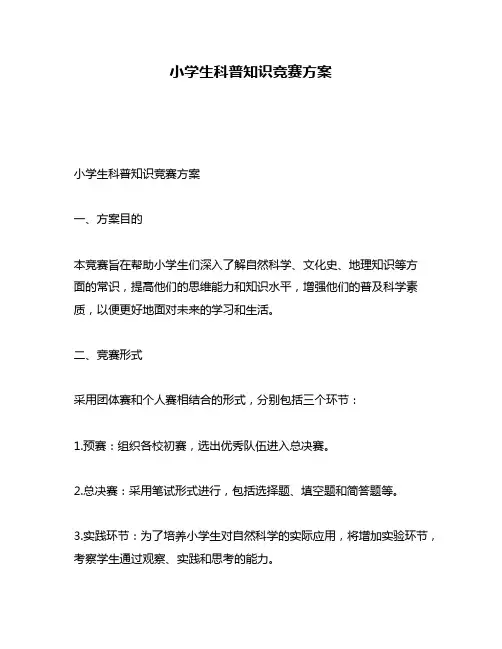 小学生科普知识竞赛方案

小学生科普知识竞赛方案

一、方案目的

本竞赛旨在帮助小学生们深入了解自然科学、文化史、地理知识等方面的常识，提高他们的思维能力和知识水平，增强他们的普及科学素质，以便更好地面对未来的学习和生活。

二、竞赛形式

采用团体赛和个人赛相结合的形式，分别包括三个环节：

1.预赛：组织各校初赛，选出优秀队伍进入总决赛。

2.总决赛：采用笔试形式进行，包括选择题、填空题和简答题等。

3.实践环节：为了培养小学生对自然科学的实际应用，将增加实验环节，考察学生通过观察、实践和思考的能力。